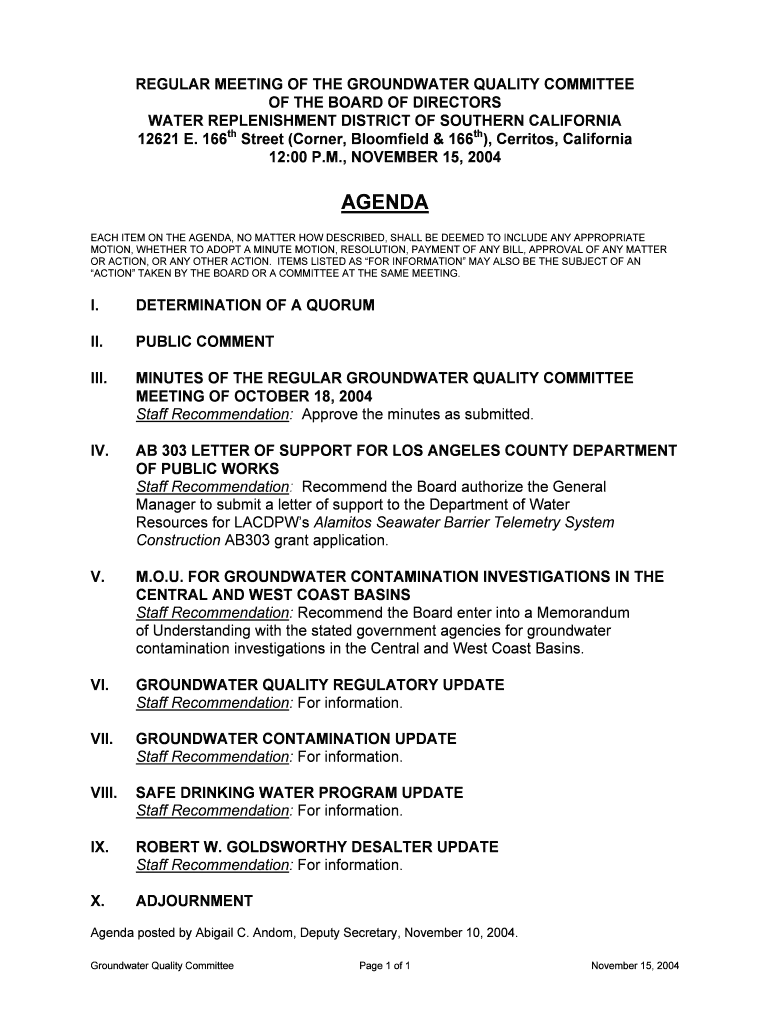 REGULAR MEETING OF THE GROUNDWATER QUALITY COMMITTEE
OF THE BOARD OF DIRECTORS
WATER REPLENISHMENT DISTRICT OF SOUTHERN CALIFORNIA
12621 E. 166$^{th}$ Street (Corner, Bloomfield & 166$^{th}$), Cerritos, California
12:00 P.M., NOVEMBER 15, 2004

AGENDA

EACH ITEM ON THE AGENDA, NO MATTER HOW DESCRIBED, SHALL BE DEEMED TO INCLUDE ANY APPROPRIATE MOTION, WHETHER TO ADOPT A MINUTE MOTION, RESOLUTION, PAYMENT OF ANY BILL, APPROVAL OF ANY MATTER OR ACTION, OR ANY OTHER ACTION. ITEMS LISTED AS "FOR INFORMATION" MAY ALSO BE THE SUBJECT OF AN "ACTION" TAKEN BY THE BOARD OR A COMMITTEE AT THE SAME MEETING.

I. DETERMINATION OF A QUORUM

II. PUBLIC COMMENT

III. MINUTES OF THE REGULAR GROUNDWATER QUALITY COMMITTEE MEETING OF OCTOBER 18, 2004
Staff Recommendation: Approve the minutes as submitted.

IV. AB 303 LETTER OF SUPPORT FOR LOS ANGELES COUNTY DEPARTMENT OF PUBLIC WORKS
Staff Recommendation: Recommend the Board authorize the General Manager to submit a letter of support to the Department of Water Resources for LACDPW's Alamitos Seawater Barrier Telemetry System Construction AB303 grant application.

V. M.O.U. FOR GROUNDWATER CONTAMINATION INVESTIGATIONS IN THE CENTRAL AND WEST COAST BASINS
Staff Recommendation: Recommend the Board enter into a Memorandum of Understanding with the stated government agencies for groundwater contamination investigations in the Central and West Coast Basins.

VI. GROUNDWATER QUALITY REGULATORY UPDATE
Staff Recommendation: For information.

VII. GROUNDWATER CONTAMINATION UPDATE
Staff Recommendation: For information.

VIII. SAFE DRINKING WATER PROGRAM UPDATE
Staff Recommendation: For information.

IX. ROBERT W. GOLDSWORTHY DESALTER UPDATE
Staff Recommendation: For information.

X. ADJOURNMENT

Agenda posted by Abigail C. Andom, Deputy Secretary, November 10, 2004.

Groundwater Quality Committee Page 1 of 1 November 15, 2004